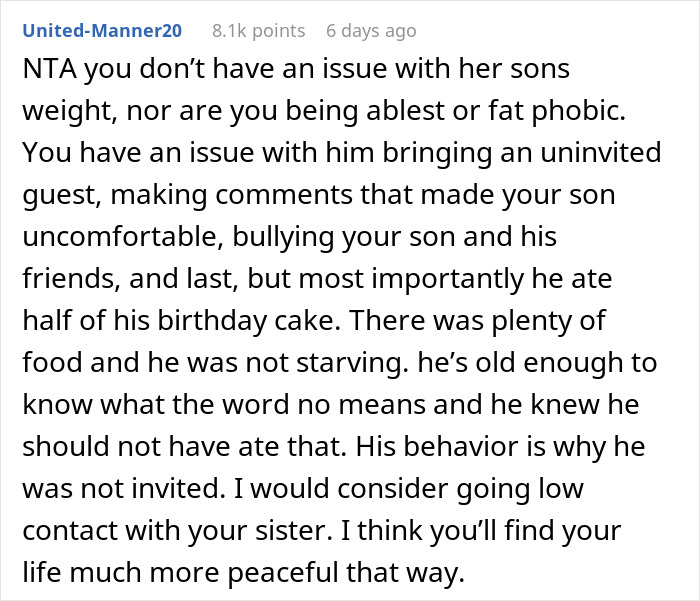 United-Manner20 8.1k points 6 days ago

NTA you don’t have an issue with her sons weight, nor are you being ablest or fat phobic. You have an issue with him bringing an uninvited guest, making comments that made your son uncomfortable, bullying your son and his friends, and last, but most importantly he ate half of his birthday cake. There was plenty of food and he was not starving. he’s old enough to know what the word no means and he knew he should not have ate that. His behavior is why he was not invited. I would consider going low contact with your sister. I think you’ll find your life much more peaceful that way.